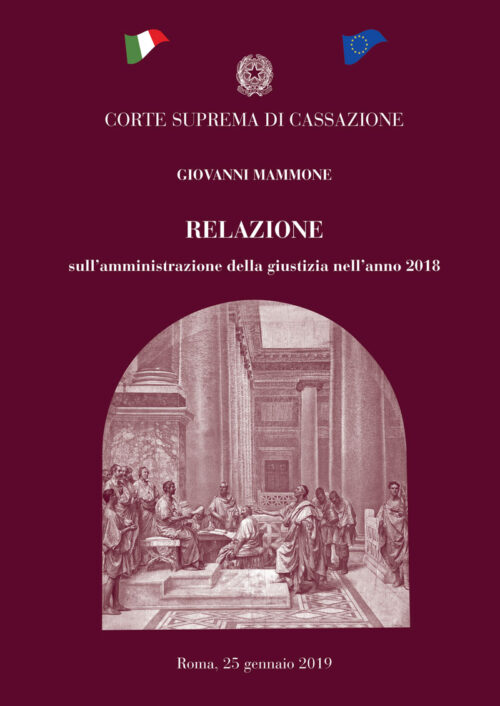 CORTE SUPREMA DI CASSAZIONE

GIOVANNI MAMMONE

RELAZIONE

sull'amministrazione della giustizia nell'anno 2018

Roma, 25 gennaio 2019